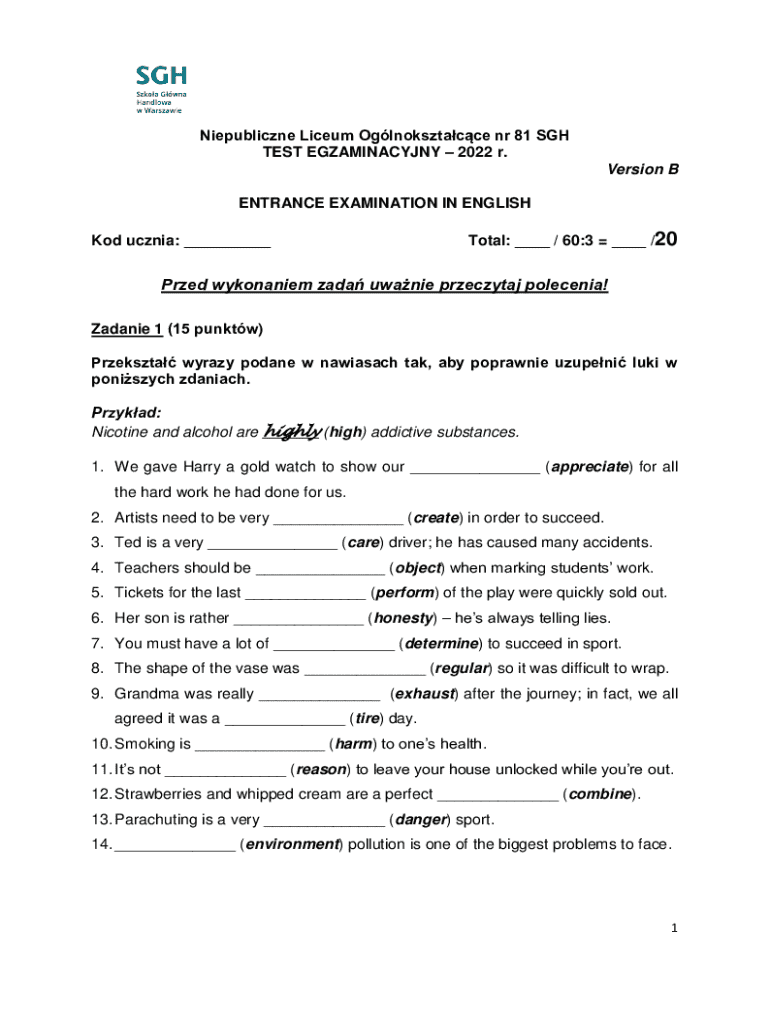 SGH
Szkoła Główna Handlowa w Warszawie

Niepubliczne Liceum Ogólnokształcące nr 81 SGH
TEST EGZAMINACYJNY – 2022 r.

Version B

ENTRANCE EXAMINATION IN ENGLISH

Kod ucznia: __________

Total: ____ / 60:3 = ____ /20

Przed wykonaniem zadań uważnie przeczytaj polecenia!

Zadanie 1 (15 punktów)

Przekształć wyrazy podane w nawiasach tak, aby poprawnie uzupełnić luki w poniższych zdaniach.

Przykład:
Nicotine and alcohol are highly (high) addictive substances.

1. We gave Harry a gold watch to show our _______________ (appreciate) for all the hard work he had done for us.
2. Artists need to be very _______________ (create) in order to succeed.
3. Ted is a very _______________ (care) driver; he has caused many accidents.
4. Teachers should be _______________ (object) when marking students' work.
5. Tickets for the last ______________ (perform) of the play were quickly sold out.
6. Her son is rather _______________ (honesty) – he's always telling lies.
7. You must have a lot of ______________ (determine) to succeed in sport.
8. The shape of the vase was ______________ (regular) so it was difficult to wrap.
9. Grandma was really ______________ (exhaust) after the journey; in fact, we all agreed it was a ______________ (tire) day.
10. Smoking is _______________ (harm) to one's health.
11. It's not ______________ (reason) to leave your house unlocked while you're out.
12. Strawberries and whipped cream are a perfect ______________ (combine).
13. Parachuting is a very ______________ (danger) sport.
14. ______________ (environment) pollution is one of the biggest problems to face.

1